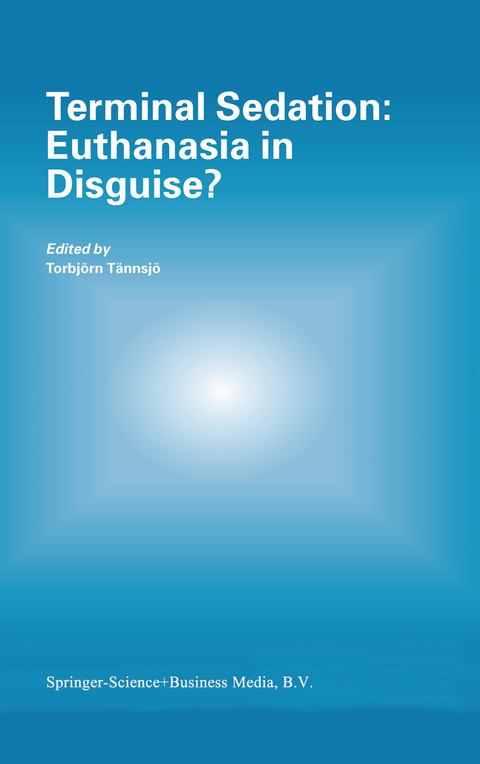 Terminal Sedation: Euthanasia in Disguise?

Edited by
Torbjörn Tännsjö

Springer-Science+Business Media, B.V.